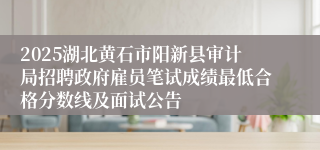 2025湖北黄石市阳新县审计局招聘政府雇员笔试成绩最低合格分数线及面试公告